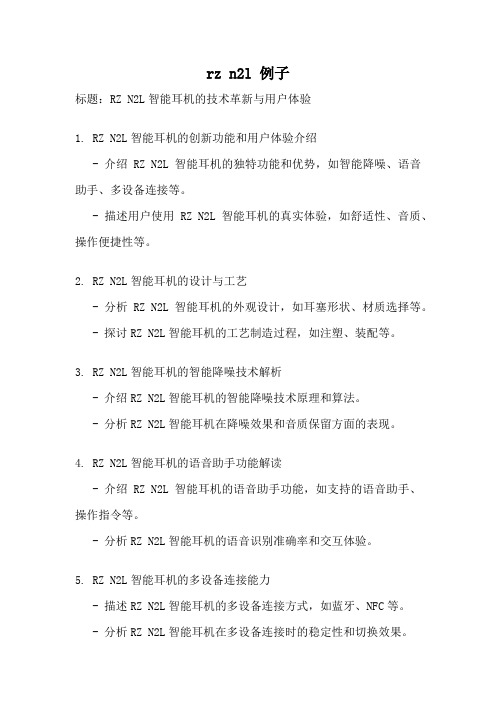 rz n2l 例子

标题：RZ N2L 智能耳机的技术革新与用户体验

1. RZ N2L 智能耳机的创新功能和用户体验介绍

- 介绍 RZ N2L 智能耳机的独特功能和优势，如智能降噪、语音助手、多设备连接等。

- 描述用户使用 RZ N2L 智能耳机的真实体验，如舒适性、音质、操作便捷性等。

2. RZ N2L 智能耳机的设计与工艺

- 分析 RZ N2L 智能耳机的外观设计，如耳塞形状、材质选择等。

- 探讨 RZ N2L 智能耳机的工艺制造过程，如注塑、装配等。

3. RZ N2L 智能耳机的智能降噪技术解析

- 介绍 RZ N2L 智能耳机的智能降噪技术原理和算法。

- 分析 RZ N2L 智能耳机在降噪效果和音质保留方面的表现。

4. RZ N2L 智能耳机的语音助手功能解读

- 介绍 RZ N2L 智能耳机的语音助手功能，如支持的语音助手、操作指令等。

- 分析 RZ N2L 智能耳机的语音识别准确率和交互体验。

5. RZ N2L 智能耳机的多设备连接能力

- 描述 RZ N2L 智能耳机的多设备连接方式，如蓝牙、NFC 等。

- 分析 RZ N2L 智能耳机在多设备连接时的稳定性和切换效果。